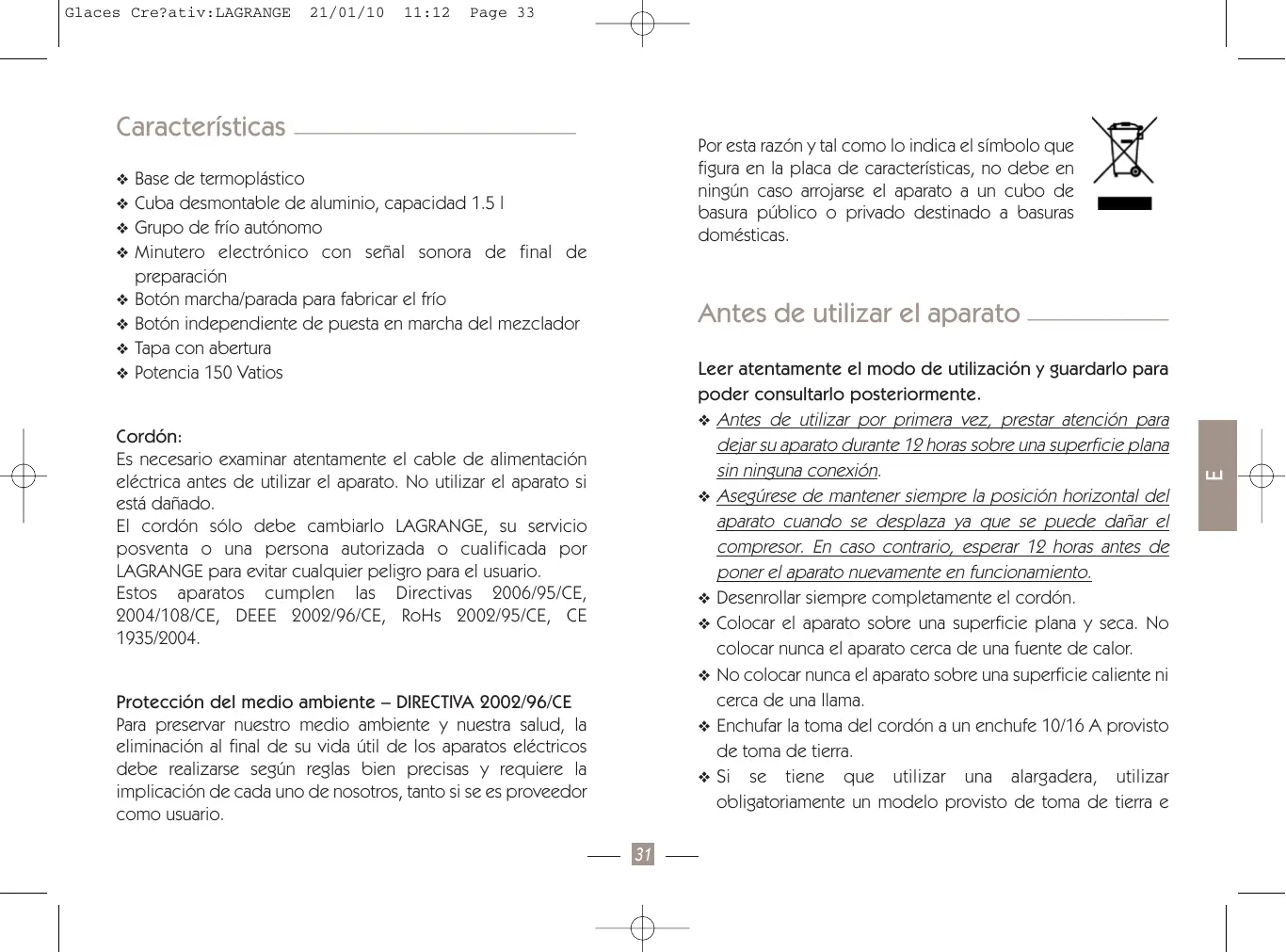 Glaces Cre?ativ:LAGRANGE 21/01/10 11:12 Page 33

Características

❖ Base de termoplástico
❖ Cuba desmontable de aluminio, capacidad 1.5 l
❖ Grupo de frío autónomo
❖ Minutero electrónico con señal sonora de final de preparación
❖ Botón marcha/parada para fabricar el frío
❖ Botón independiente de puesta en marcha del mezclador
❖ Tapa con abertura
❖ Potencia 150 Vatios

Cordón:
Es necesario examinar atentamente el cable de alimentación eléctrica antes de utilizar el aparato. No utilizar el aparato si está dañado.
El cordón sólo debe cambiarlo LAGRANGE, su servicio posventa o una persona autorizada o cualificada por LAGRANGE para evitar cualquier peligro para el usuario.
Estos aparatos cumplen las Directivas 2006/95/CE, 2004/108/CE, DEEE 2002/96/CE, RoHs 2002/95/CE, CE 1935/2004.

Protección del medio ambiente – DIRECTIVA 2002/96/CE
Para preservar nuestro medio ambiente y nuestra salud, la eliminación al final de su vida útil de los aparatos eléctricos debe realizarse según reglas bien precisas y requiere la implicación de cada uno de nosotros, tanto si se es proveedor como usuario.

Por esta razón y tal como lo indica el símbolo que figura en la placa de características, no debe en ningún caso arrojarse el aparato a un cubo de basura público o privado destinado a basuras domésticas.

Antes de utilizar el aparato

Leer atentamente el modo de utilización y guardarlo para poder consultarlo posteriormente.
❖ Antes de utilizar por primera vez, prestar atención para dejar su aparato durante 12 horas sobre una superficie plana sin ninguna conexión.
❖ Asegúrese de mantener siempre la posición horizontal del aparato cuando se desplaza ya que se puede dañar el compresor. En caso contrario, esperar 12 horas antes de poner el aparato nuevamente en funcionamiento.
❖ Desenrollar siempre completamente el cordón.
❖ Colocar el aparato sobre una superficie plana y seca. No colocar nunca el aparato cerca de una fuente de calor.
❖ No colocar nunca el aparato sobre una superficie caliente ni cerca de una llama.
❖ Enchufar la toma del cordón a un enchufe 10/16 A provisto de toma de tierra.
❖ Si se tiene que utilizar una alargadera, utilizar obligatoriamente un modelo provisto de toma de tierra e

E

31